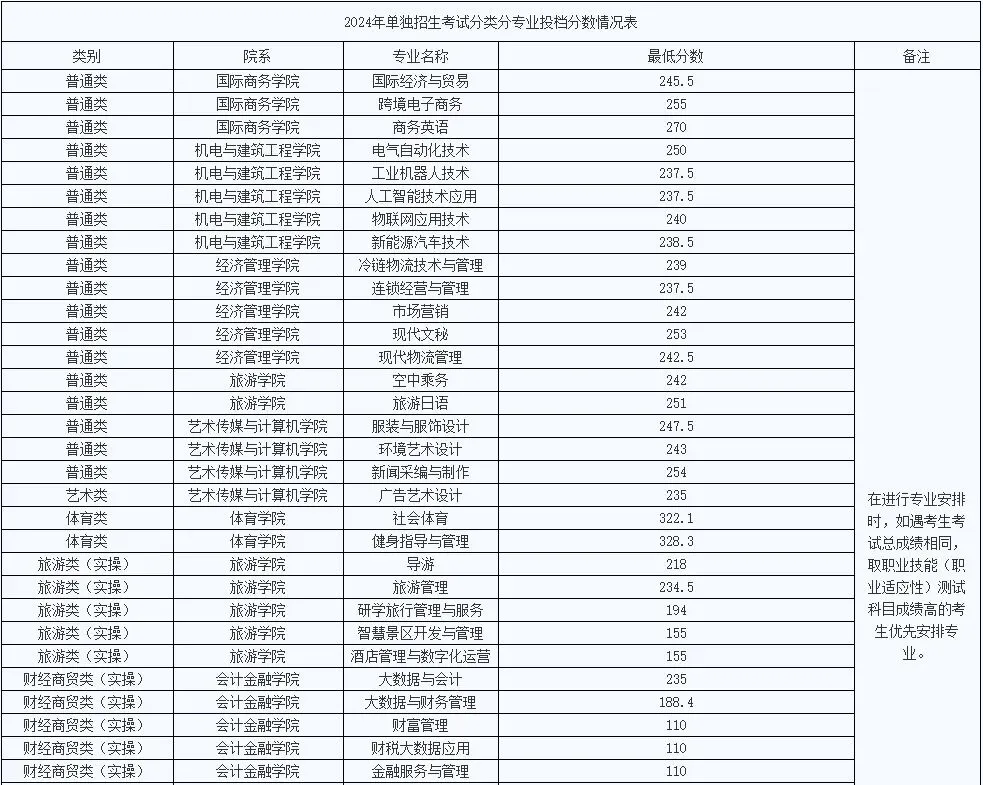 2024年单独招生考试分类分专业投档分数情况表

| 类别 | 院系 | 专业名称 | 最低分数 | 备注 |
|---|---|---|---|---|
| 普通类 | 国际商务学院 | 国际经济与贸易 | 245.5 | 在进行专业安排时，如遇考生考试总成绩相同，取职业技能（职业适应性）测试科目成绩高的考生优先安排专业。 |
| 普通类 | 国际商务学院 | 跨境电子商务 | 255 | |
| 普通类 | 国际商务学院 | 商务英语 | 270 | |
| 普通类 | 机电与建筑工程学院 | 电气自动化技术 | 250 | |
| 普通类 | 机电与建筑工程学院 | 工业机器人技术 | 237.5 | |
| 普通类 | 机电与建筑工程学院 | 人工智能技术应用 | 237.5 | |
| 普通类 | 机电与建筑工程学院 | 物联网应用技术 | 240 | |
| 普通类 | 机电与建筑工程学院 | 新能源汽车技术 | 238.5 | |
| 普通类 | 经济管理学院 | 冷链物流技术与管理 | 239 | |
| 普通类 | 经济管理学院 | 连锁经营与管理 | 237.5 | |
| 普通类 | 经济管理学院 | 市场营销 | 242 | |
| 普通类 | 经济管理学院 | 现代文秘 | 253 | |
| 普通类 | 经济管理学院 | 现代物流管理 | 242.5 | |
| 普通类 | 旅游学院 | 空中乘务 | 242 | |
| 普通类 | 旅游学院 | 旅游日语 | 251 | |
| 普通类 | 艺术传媒与计算机学院 | 服装与服饰设计 | 247.5 | |
| 普通类 | 艺术传媒与计算机学院 | 环境艺术设计 | 243 | |
| 普通类 | 艺术传媒与计算机学院 | 新闻采编与制作 | 254 | |
| 艺术类 | 艺术传媒与计算机学院 | 广告艺术设计 | 235 | |
| 体育类 | 体育学院 | 社会体育 | 322.1 | |
| 体育类 | 体育学院 | 健身指导与管理 | 328.3 | |
| 旅游类（实操） | 旅游学院 | 导游 | 218 | |
| 旅游类（实操） | 旅游学院 | 旅游管理 | 234.5 | |
| 旅游类（实操） | 旅游学院 | 研学旅行管理与服务 | 194 | |
| 旅游类（实操） | 旅游学院 | 智慧景区开发与管理 | 155 | |
| 旅游类（实操） | 旅游学院 | 酒店管理与数字化运营 | 155 | |
| 财经商贸类（实操） | 会计金融学院 | 大数据与会计 | 235 | |
| 财经商贸类（实操） | 会计金融学院 | 大数据与财务管理 | 188.4 | |
| 财经商贸类（实操） | 会计金融学院 | 财富管理 | 110 | |
| 财经商贸类（实操） | 会计金融学院 | 财税大数据应用 | 110 | |
| 财经商贸类（实操） | 会计金融学院 | 金融服务与管理 | 110 | |